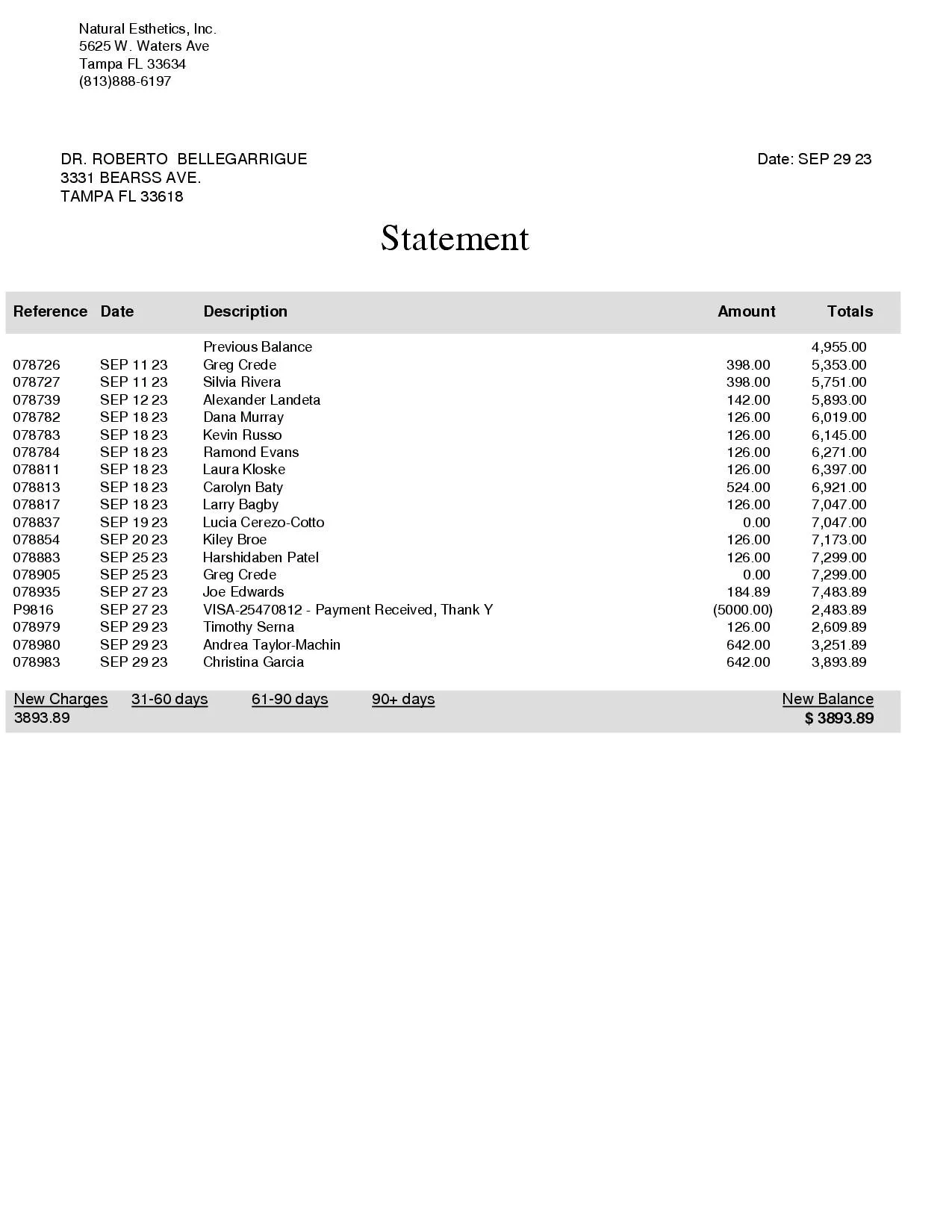 Natural Esthetics, Inc.
5625 W. Waters Ave
Tampa FL 33634
(813)888-6197

DR. ROBERTO BELLEGARRIGUE
3331 BEARSS AVE.
TAMPA FL 33618

Date: SEP 29 23

Statement

| Reference | Date | Description | Amount | Totals |
|---|---|---|---|---|
| | | Previous Balance | | 4,955.00 |
| 078726 | SEP 11 23 | Greg Crede | 398.00 | 5,353.00 |
| 078727 | SEP 11 23 | Silvia Rivera | 398.00 | 5,751.00 |
| 078739 | SEP 12 23 | Alexander Landeta | 142.00 | 5,893.00 |
| 078782 | SEP 18 23 | Dana Murray | 126.00 | 6,019.00 |
| 078783 | SEP 18 23 | Kevin Russo | 126.00 | 6,145.00 |
| 078784 | SEP 18 23 | Ramond Evans | 126.00 | 6,271.00 |
| 078811 | SEP 18 23 | Laura Kloske | 126.00 | 6,397.00 |
| 078813 | SEP 18 23 | Carolyn Baty | 524.00 | 6,921.00 |
| 078817 | SEP 18 23 | Larry Bagby | 126.00 | 7,047.00 |
| 078837 | SEP 19 23 | Lucia Cerezo-Cotto | 0.00 | 7,047.00 |
| 078854 | SEP 20 23 | Kiley Broe | 126.00 | 7,173.00 |
| 078883 | SEP 25 23 | Harshidaben Patel | 126.00 | 7,299.00 |
| 078905 | SEP 25 23 | Greg Crede | 0.00 | 7,299.00 |
| 078935 | SEP 27 23 | Joe Edwards | 184.89 | 7,483.89 |
| P9816 | SEP 27 23 | VISA-25470812 - Payment Received, Thank Y | (5000.00) | 2,483.89 |
| 078979 | SEP 29 23 | Timothy Serna | 126.00 | 2,609.89 |
| 078980 | SEP 29 23 | Andrea Taylor-Machin | 642.00 | 3,251.89 |
| 078983 | SEP 29 23 | Christina Garcia | 642.00 | 3,893.89 |

| New Charges | 31-60 days | 61-90 days | 90+ days | New Balance |
|---|---|---|---|---|
| 3893.89 | | | | $ 3893.89 |